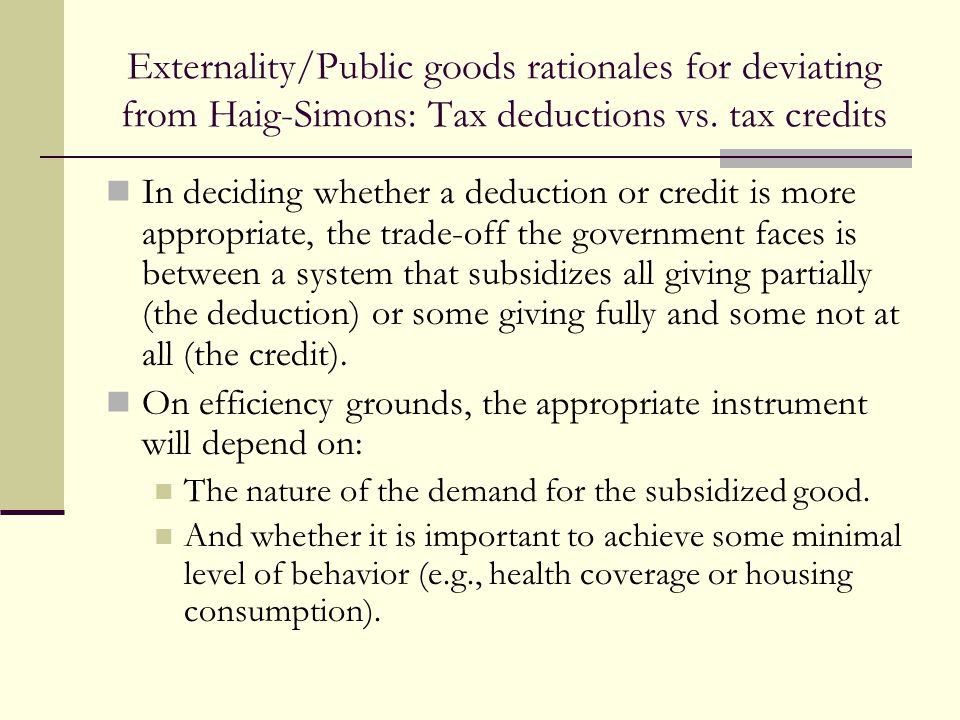 Externality/Public goods rationales for deviating from Haig-Simons: Tax deductions vs. tax credits

In deciding whether a deduction or credit is more appropriate, the trade-off the government faces is between a system that subsidizes all giving partially (the deduction) or some giving fully and some not at all (the credit).

On efficiency grounds, the appropriate instrument will depend on:

The nature of the demand for the subsidized good.

And whether it is important to achieve some minimal level of behavior (e.g., health coverage or housing consumption).